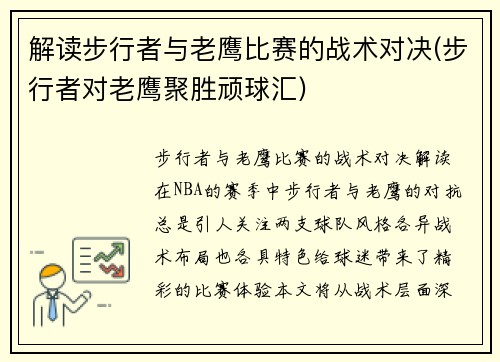 解读步行者与老鹰比赛的战术对决(步行者对老鹰聚胜顽球汇)

步行者与老鹰比赛的战术对决解读在NBA的赛季中步行者与老鹰的对抗总是引人关注两支球队风格各异战术布局也各具特色给球迷带来了精彩的比赛体验本文将从战术层面深